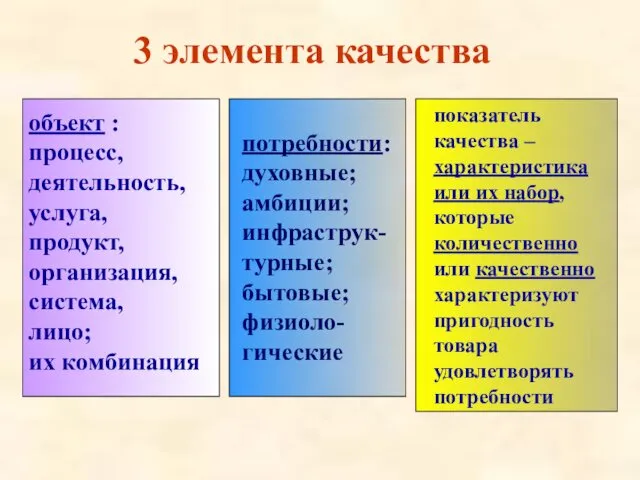 3 элемента качества

объект : процесс, деятельность, услуга, продукт, организация, система, лицо; их комбинация

потребности: духовные; амбиции; инфраструктурные; бытовые; физиологические

показатель качества – характеристика или их набор, которые количественно или качественно характеризуют пригодность товара удовлетворять потребности